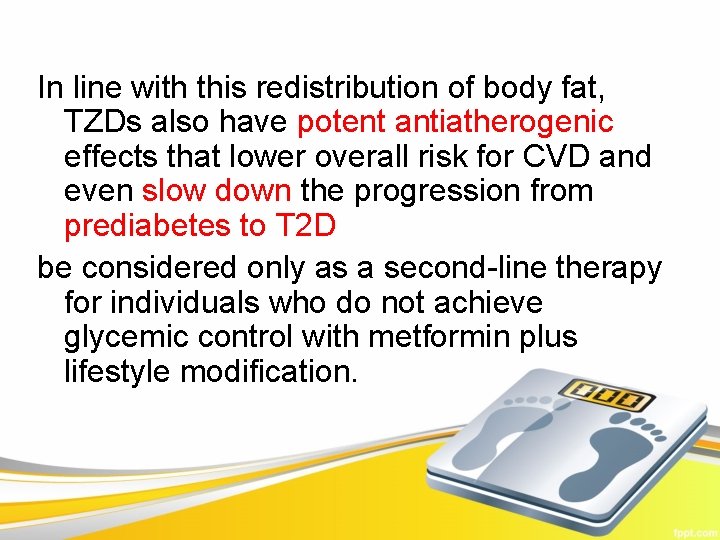 In line with this redistribution of body fat, TZDs also have potent antiatherogenic effects that lower overall risk for CVD and even slow down the progression from prediabetes to T2D

be considered only as a second-line therapy for individuals who do not achieve glycemic control with metformin plus lifestyle modification.

fppt.com